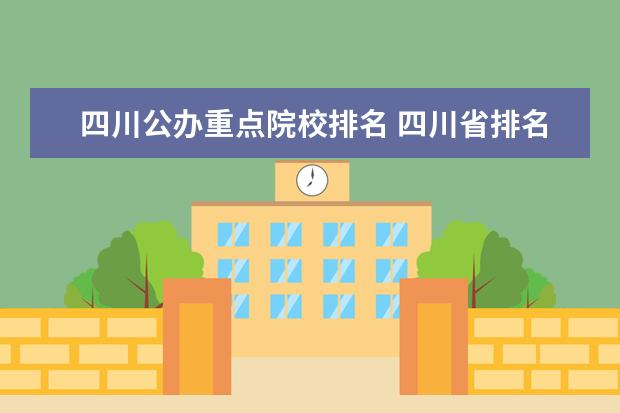 四川公办重点院校排名 四川省排名